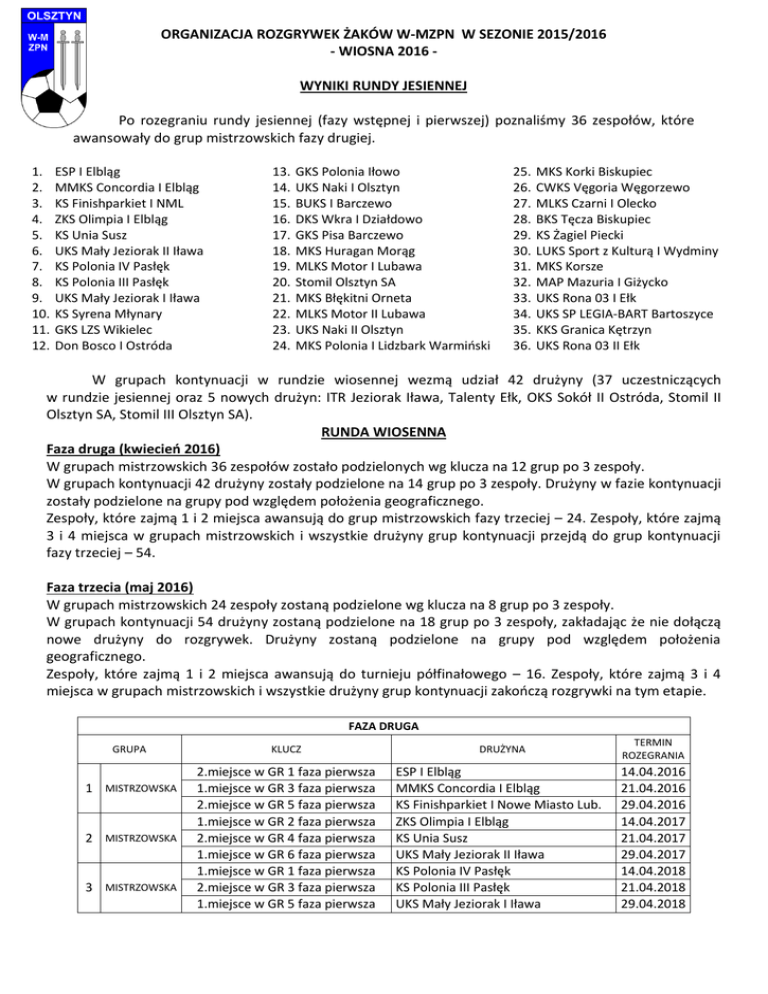 OLSZTYN
W-M
ZPN

ORGANIZACJA ROZGRYWEK ŻAKÓW W-MZPN W SEZONIE 2015/2016
- WIOSNA 2016 -

WYNIKI RUNDY JESIENNEJ

Po rozegraniu rundy jesiennej (fazy wstępnej i pierwszej) poznaliśmy 36 zespołów, które awansowały do grup mistrzowskich fazy drugiej.

1. ESP I Elbląg
2. MMKS Concordia I Elbląg
3. KS Finishparkiet I NML
4. ZKS Olimpia I Elbląg
5. KS Unia Susz
6. UKS Mały Jeziorak II Iława
7. KS Polonia IV Pasłęk
8. KS Polonia III Pasłęk
9. UKS Mały Jeziorak I Iława
10. KS Syrena Młynary
11. GKS LZS Wikielec
12. Don Bosco I Ostróda

13. GKS Polonia Iłowo
14. UKS Naki I Olsztyn
15. BUKS I Barczewo
16. DKS Wkra I Działdowo
17. GKS Pisa Barczewo
18. MKS Huragan Morąg
19. MLKS Motor I Lubawa
20. Stomil Olsztyn SA
21. MKS Błękitni Orneta
22. MLKS Motor II Lubawa
23. UKS Naki II Olsztyn
24. MKS Polonia I Lidzbark Warmiński

25. MKS Korki Biskupiec
26. CWKS Vęgoria Węgorzewo
27. MLKS Czarni I Olecko
28. BKS Tęcza Biskupiec
29. KS Żagiel Piecki
30. LUKS Sport z Kulturą I Wydminy
31. MKS Korsze
32. MAP Mazuria I Giżycko
33. UKS Rona 03 I Ełk
34. UKS SP LEGIA-BART Bartoszyce
35. KKS Granica Kętrzyn
36. UKS Rona 03 II Ełk

W grupach kontynuacji w rundzie wiosennej wezmą udział 42 drużyny (37 uczestniczących w rundzie jesiennej oraz 5 nowych drużyn: ITR Jeziorak Iława, Talenty Ełk, OKS Sokół II Ostróda, Stomil II Olsztyn SA, Stomil III Olsztyn SA).

RUNDA WIOSENNA

Faza druga (kwiecień 2016)
W grupach mistrzowskich 36 zespołów zostało podzielonych wg klucza na 12 grup po 3 zespoły.
W grupach kontynuacji 42 drużyny zostały podzielone na 14 grup po 3 zespoły. Drużyny w fazie kontynuacji zostały podzielone na grupy pod względem położenia geograficznego.
Zespoły, które zajmą 1 i 2 miejsca awansują do grup mistrzowskich fazy trzeciej – 24. Zespoły, które zajmą 3 i 4 miejsca w grupach mistrzowskich i wszystkie drużyny grup kontynuacji przejdą do grup kontynuacji fazy trzeciej – 54.

Faza trzecia (maj 2016)
W grupach mistrzowskich 24 zespoły zostaną podzielone wg klucza na 8 grup po 3 zespoły.
W grupach kontynuacji 54 drużyny zostaną podzielone na 18 grup po 3 zespoły, zakładając że nie dołączą nowe drużyny do rozgrywek. Drużyny zostaną podzielone na grupy pod względem położenia geograficznego.
Zespoły, które zajmą 1 i 2 miejsca awansują do turnieju półfinałowego – 16. Zespoły, które zajmą 3 i 4 miejsca w grupach mistrzowskich i wszystkie drużyny grup kontynuacji zakończą rozgrywki na tym etapie.

FAZA DRUGA

| GRUPA | | KLUCZ | DRUŻYNA | TERMIN ROZEGRANIA |
|---|---|---|---|---|
| 1 | MISTRZOWSKA | 2.miejsce w GR 1 faza pierwsza | ESP I Elbląg | 14.04.2016 |
| | | 1.miejsce w GR 3 faza pierwsza | MMKS Concordia I Elbląg | 21.04.2016 |
| | | 2.miejsce w GR 5 faza pierwsza | KS Finishparkiet I Nowe Miasto Lub. | 29.04.2016 |
| 2 | MISTRZOWSKA | 1.miejsce w GR 2 faza pierwsza | ZKS Olimpia I Elbląg | 14.04.2017 |
| | | 2.miejsce w GR 4 faza pierwsza | KS Unia Susz | 21.04.2017 |
| | | 1.miejsce w GR 6 faza pierwsza | UKS Mały Jeziorak II Iława | 29.04.2017 |
| 3 | MISTRZOWSKA | 1.miejsce w GR 1 faza pierwsza | KS Polonia IV Pasłęk | 14.04.2018 |
| | | 2.miejsce w GR 3 faza pierwsza | KS Polonia III Pasłęk | 21.04.2018 |
| | | 1.miejsce w GR 5 faza pierwsza | UKS Mały Jeziorak I Iława | 29.04.2018 |